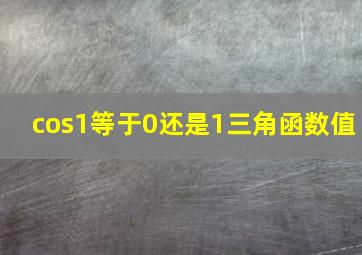 cos1等于0还是1三角函数值